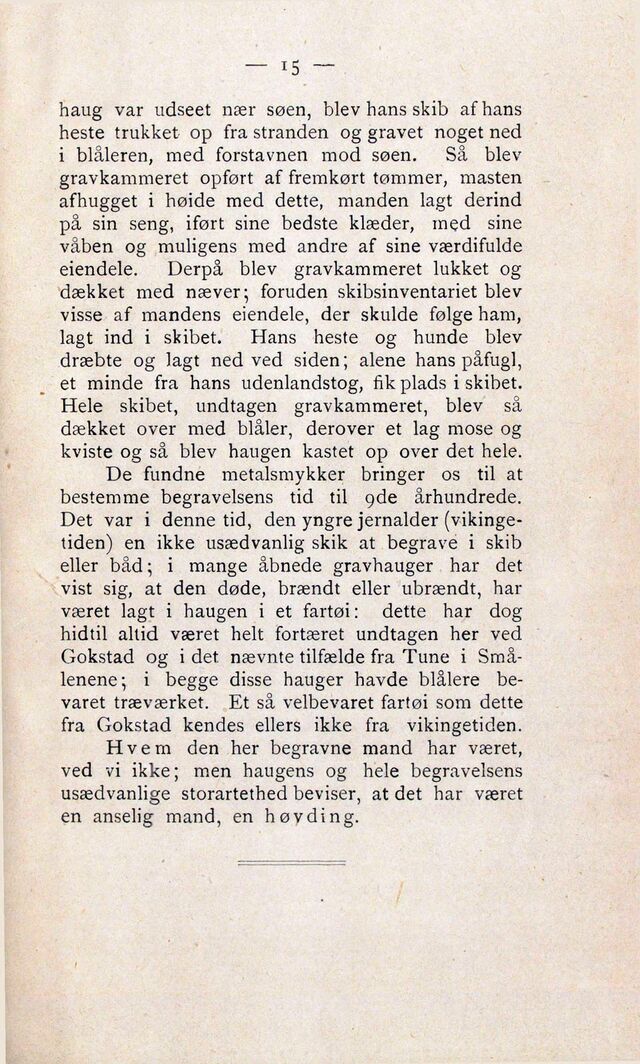 — 15 —

haug var udseet nær søen, blev hans skib af hans heste trukket op fra stranden og gravet noget ned i blåleren, med forstavnen mod søen. Så blev gravkammeret opført af fremkørt tømmer, masten afhugget i høide med dette, manden lagt derind på sin seng, iført sine bedste klæder, med sine våben og muligens med andre af sine værdifulde eiendele. Derpå blev gravkammeret lukket og dækket med næver; foruden skibsinventariet blev visse af mandens eiendele, der skulde følge ham, lagt ind i skibet. Hans heste og hunde blev dræbte og lagt ned ved siden; alene hans påfugl, et minde fra hans udenlandstog, fik plads i skibet. Hele skibet, undtagen gravkammeret, blev så dækket over med blåler, derover et lag mose og kviste og så blev haugen kastet op over det hele.

De fundne metalsmykker bringer os til at bestemme begravelsens tid til 9de århundrede. Det var i denne tid, den yngre jernalder (vikingetiden) en ikke usædvanlig skik at begrave i skib eller båd; i mange åbnede gravhauger har det vist sig, at den døde, brændt eller ubrændt, har været lagt i haugen i et fartøi: dette har dog hidtil altid været helt fortæret undtagen her ved Gokstad og i det nævnte tilfælde fra Tune i Smålenene; i begge disse hauger havde blålere bevaret træværket. Et så velbevaret fartøi som dette fra Gokstad kendes ellers ikke fra vikingetiden.

Hvem den her begravne mand har været, ved vi ikke; men haugens og hele begravelsens usædvanlige storartethed beviser, at det har været en anselig mand, en høvding.